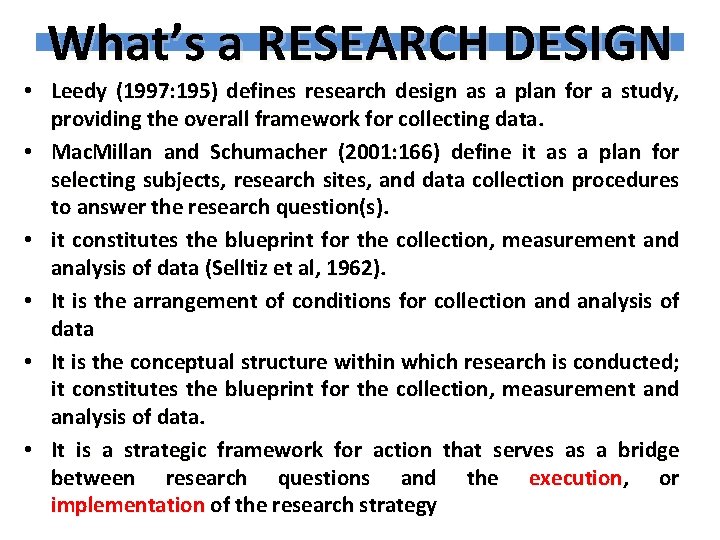 What's a RESEARCH DESIGN

• Leedy (1997:195) defines research design as a plan for a study, providing the overall framework for collecting data.

• MacMillan and Schumacher (2001:166) define it as a plan for selecting subjects, research sites, and data collection procedures to answer the research question(s).

• it constitutes the blueprint for the collection, measurement and analysis of data (Selltiz et al, 1962).

• It is the arrangement of conditions for collection and analysis of data

• It is the conceptual structure within which research is conducted; it constitutes the blueprint for the collection, measurement and analysis of data.

• It is a strategic framework for action that serves as a bridge between research questions and the execution, or implementation of the research strategy